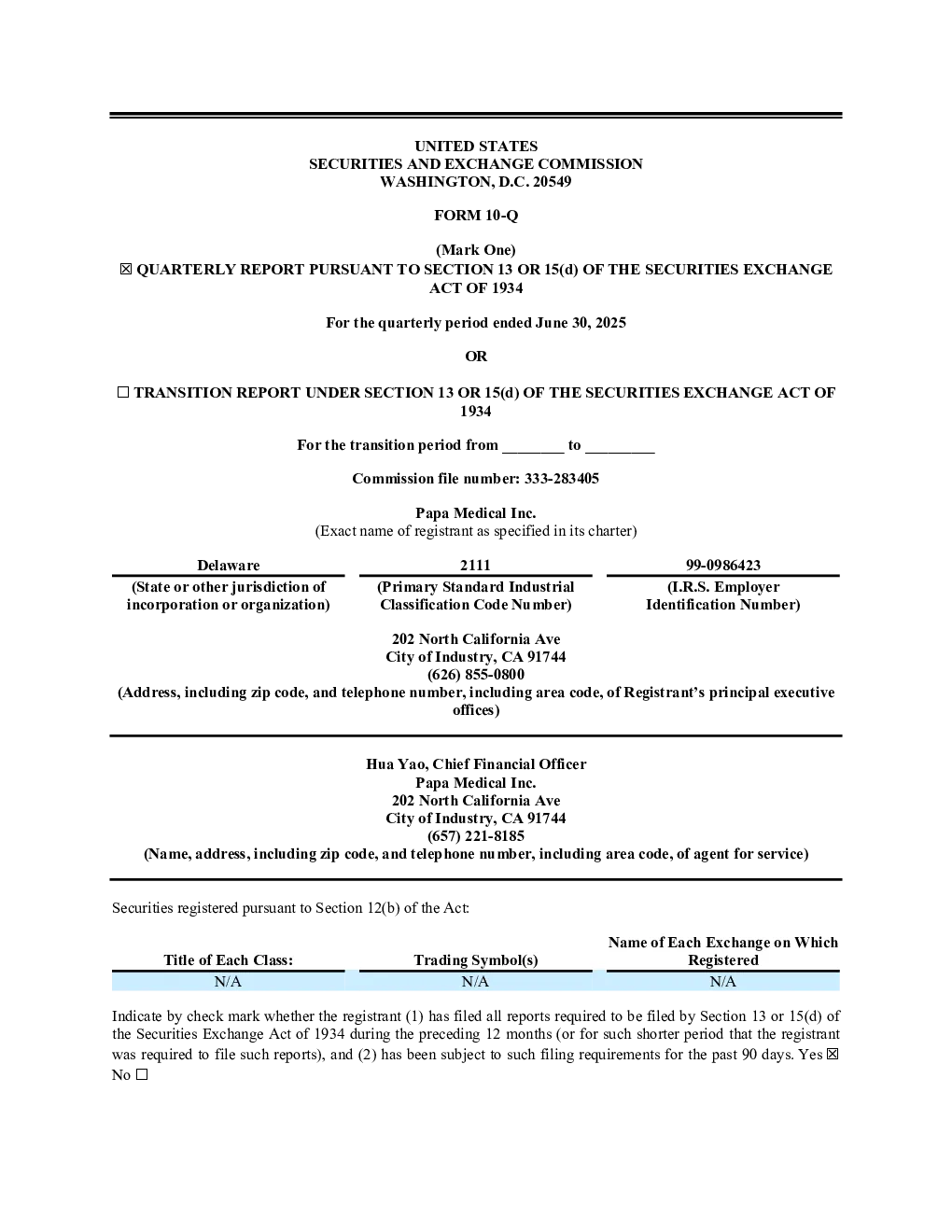 UNITED STATES
SECURITIES AND EXCHANGE COMMISSION
WASHINGTON, D.C. 20549

FORM 10-Q

(Mark One)
☒ QUARTERLY REPORT PURSUANT TO SECTION 13 OR 15(d) OF THE SECURITIES EXCHANGE ACT OF 1934

For the quarterly period ended June 30, 2025

OR

☐ TRANSITION REPORT UNDER SECTION 13 OR 15(d) OF THE SECURITIES EXCHANGE ACT OF 1934

For the transition period from ________ to _________

Commission file number: 333-283405

Papa Medical Inc.
(Exact name of registrant as specified in its charter)

| Delaware | 2111 | 99-0986423 |
|---|---|---|
| (State or other jurisdiction of incorporation or organization) | (Primary Standard Industrial Classification Code Number) | (I.R.S. Employer Identification Number) |

202 North California Ave
City of Industry, CA 91744
(626) 855-0800
(Address, including zip code, and telephone number, including area code, of Registrant's principal executive offices)

Hua Yao, Chief Financial Officer
Papa Medical Inc.
202 North California Ave
City of Industry, CA 91744
(657) 221-8185
(Name, address, including zip code, and telephone number, including area code, of agent for service)

Securities registered pursuant to Section 12(b) of the Act:

| Title of Each Class: | Trading Symbol(s) | Name of Each Exchange on Which Registered |
|---|---|---|
| N/A | N/A | N/A |

Indicate by check mark whether the registrant (1) has filed all reports required to be filed by Section 13 or 15(d) of the Securities Exchange Act of 1934 during the preceding 12 months (or for such shorter period that the registrant was required to file such reports), and (2) has been subject to such filing requirements for the past 90 days. Yes ☒ No ☐